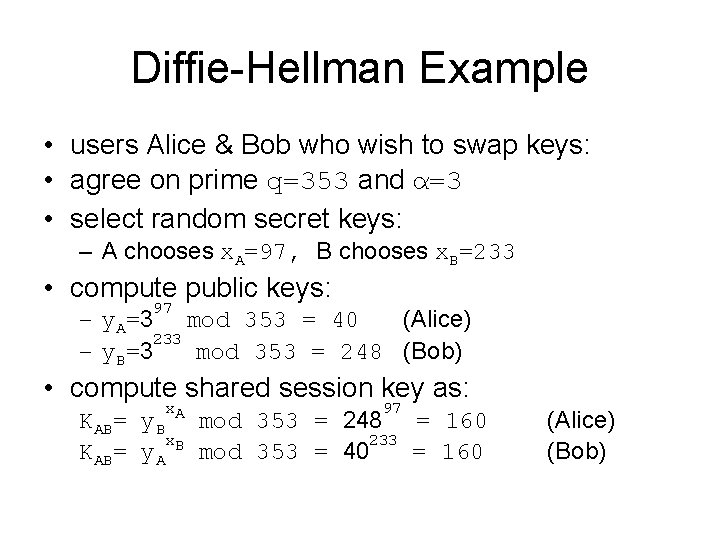 Diffie-Hellman Example

• users Alice & Bob who wish to swap keys:
• agree on prime $q=353$ and $\alpha=3$
• select random secret keys:
– A chooses $x_A=97$, B chooses $x_B=233$
• compute public keys:
– $y_A=3^{97} \bmod 353 = 40$ (Alice)
– $y_B=3^{233} \bmod 353 = 248$ (Bob)
• compute shared session key as:
$K_{AB}= y_B^{x_A} \bmod 353 = 248^{97} = 160$ (Alice)
$K_{AB}= y_A^{x_B} \bmod 353 = 40^{233} = 160$ (Bob)